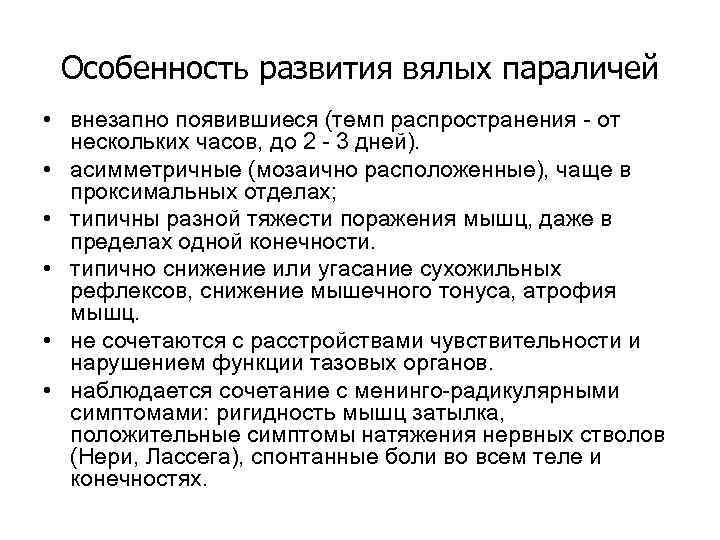 Особенность развития вялых параличей

• внезапно появившиеся (темп распространения - от нескольких часов, до 2 - 3 дней).
• асимметричные (мозаично расположенные), чаще в проксимальных отделах;
• типичны разной тяжести поражения мышц, даже в пределах одной конечности.
• типично снижение или угасание сухожильных рефлексов, снижение мышечного тонуса, атрофия мышц.
• не сочетаются с расстройствами чувствительности и нарушением функции тазовых органов.
• наблюдается сочетание с менинго-радикулярными симптомами: ригидность мышц затылка, положительные симптомы натяжения нервных стволов (Нери, Лассега), спонтанные боли во всем теле и конечностях.